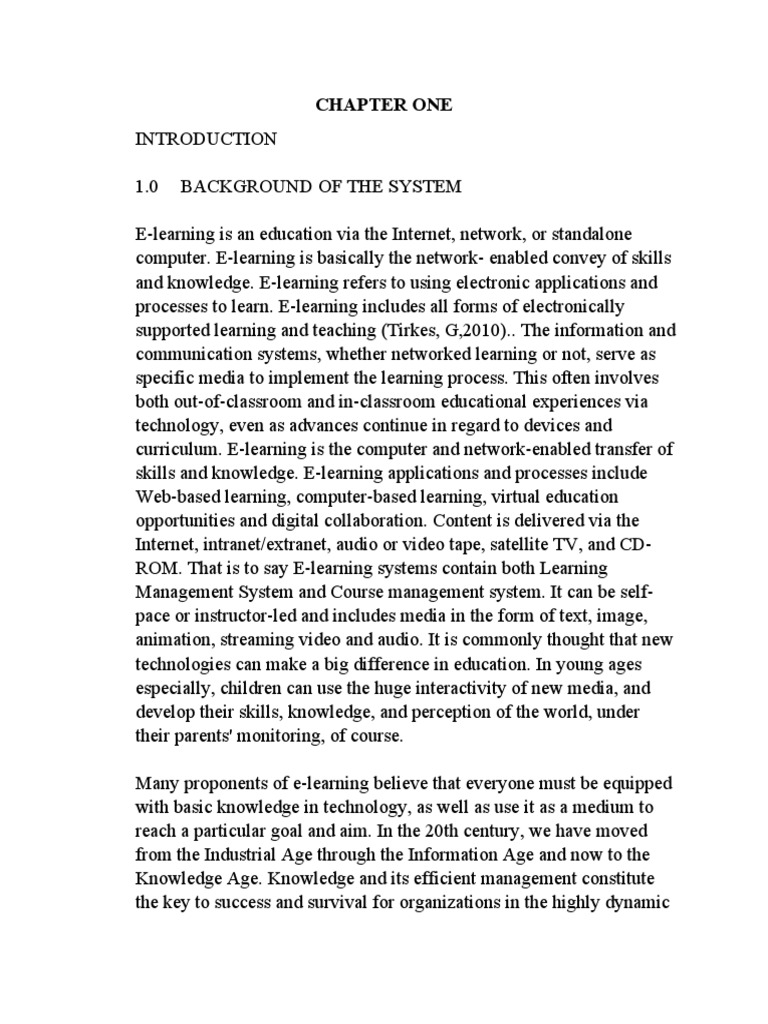 CHAPTER ONE

INTRODUCTION

1.0 BACKGROUND OF THE SYSTEM

E-learning is an education via the Internet, network, or standalone computer. E-learning is basically the network- enabled convey of skills and knowledge. E-learning refers to using electronic applications and processes to learn. E-learning includes all forms of electronically supported learning and teaching (Tirkes, G,2010).. The information and communication systems, whether networked learning or not, serve as specific media to implement the learning process. This often involves both out-of-classroom and in-classroom educational experiences via technology, even as advances continue in regard to devices and curriculum. E-learning is the computer and network-enabled transfer of skills and knowledge. E-learning applications and processes include Web-based learning, computer-based learning, virtual education opportunities and digital collaboration. Content is delivered via the Internet, intranet/extranet, audio or video tape, satellite TV, and CD-ROM. That is to say E-learning systems contain both Learning Management System and Course management system. It can be self-pace or instructor-led and includes media in the form of text, image, animation, streaming video and audio. It is commonly thought that new technologies can make a big difference in education. In young ages especially, children can use the huge interactivity of new media, and develop their skills, knowledge, and perception of the world, under their parents' monitoring, of course.

Many proponents of e-learning believe that everyone must be equipped with basic knowledge in technology, as well as use it as a medium to reach a particular goal and aim. In the 20th century, we have moved from the Industrial Age through the Information Age and now to the Knowledge Age. Knowledge and its efficient management constitute the key to success and survival for organizations in the highly dynamic